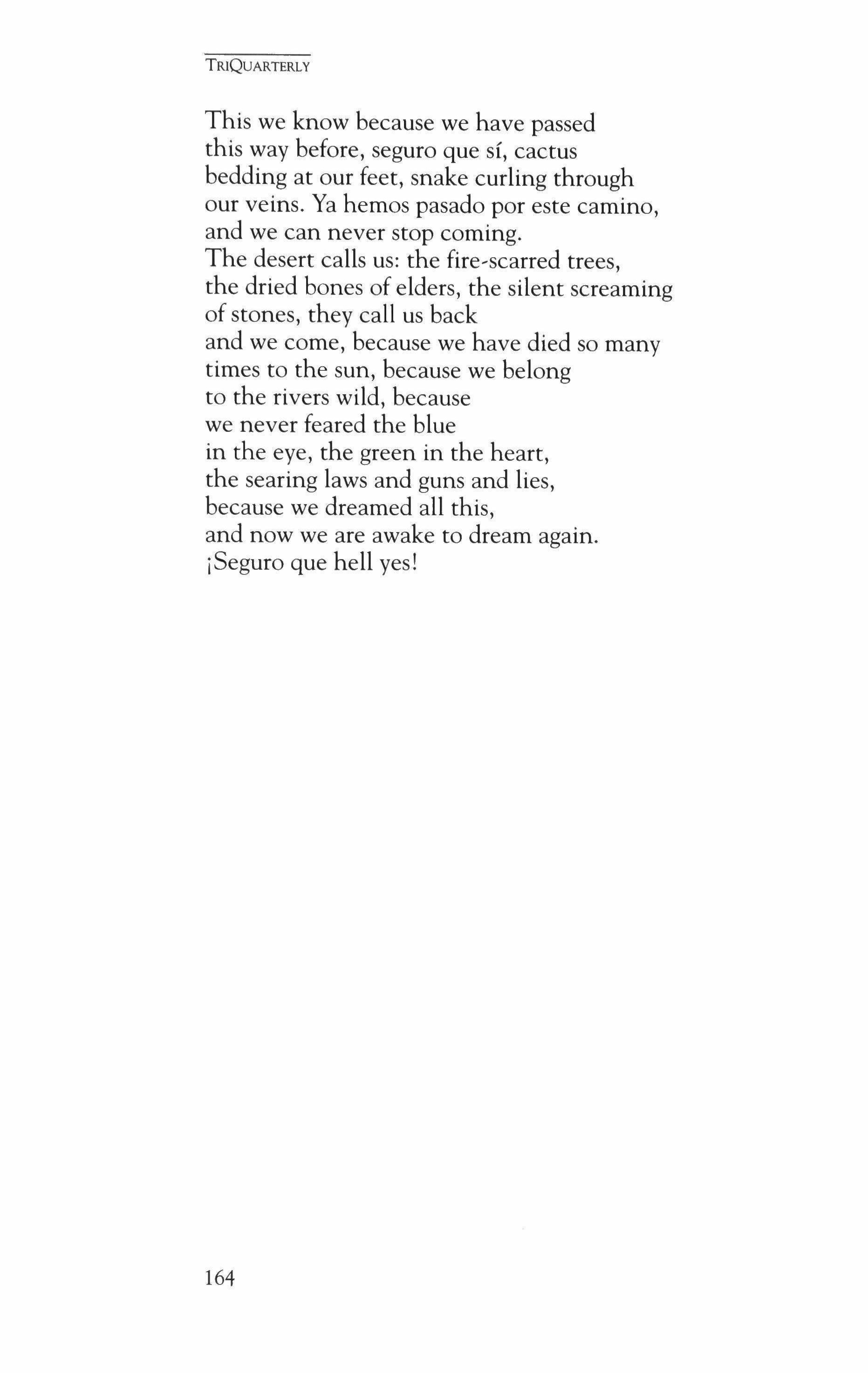 TRIQUARTERLY

This we know because we have passed
this way before, seguro que sí, cactus
bedding at our feet, snake curling through
our veins. Ya hemos pasado por este camino,
and we can never stop coming.
The desert calls us: the fire-scarred trees,
the dried bones of elders, the silent screaming
of stones, they call us back
and we come, because we have died so many
times to the sun, because we belong
to the rivers wild, because
we never feared the blue
in the eye, the green in the heart,
the searing laws and guns and lies,
because we dreamed all this,
and now we are awake to dream again.
¡Seguro que hell yes!

164